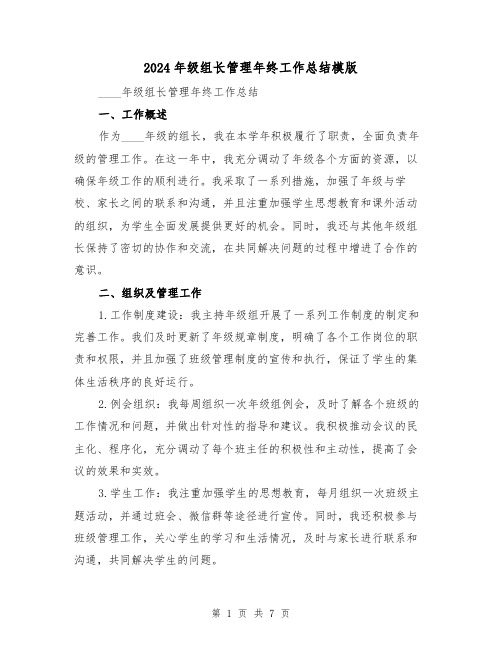 2024年级组长管理年终工作总结模版

____年级组长管理年终工作总结

一、工作概述

作为____年级的组长，我在本学年积极履行了职责，全面负责年级的管理工作。在这一年中，我充分调动了年级各个方面的资源，以确保年级工作的顺利进行。我采取了一系列措施，加强了年级与学校、家长之间的联系和沟通，并且注重加强学生思想教育和课外活动的组织，为学生全面发展提供更好的机会。同时，我还与其他年级组长保持了密切的协作和交流，在共同解决问题的过程中增进了合作的意识。

二、组织及管理工作

1.工作制度建设：我主持年级组开展了一系列工作制度的制定和完善工作。我们及时更新了年级规章制度，明确了各个工作岗位的职责和权限，并且加强了班级管理制度的宣传和执行，保证了学生的集体生活秩序的良好运行。

2.例会组织：我每周组织一次年级组例会，及时了解各个班级的工作情况和问题，并做出针对性的指导和建议。我积极推动会议的民主化、程序化，充分调动了每个班主任的积极性和主动性，提高了会议的效果和实效。

3.学生工作：我注重加强学生的思想教育，每月组织一次班级主题活动，并通过班会、微信群等途径进行宣传。同时，我还积极参与班级管理工作，关心学生的学习和生活情况，及时与家长进行联系和沟通，共同解决学生的问题。

第 1 页 共 7 页